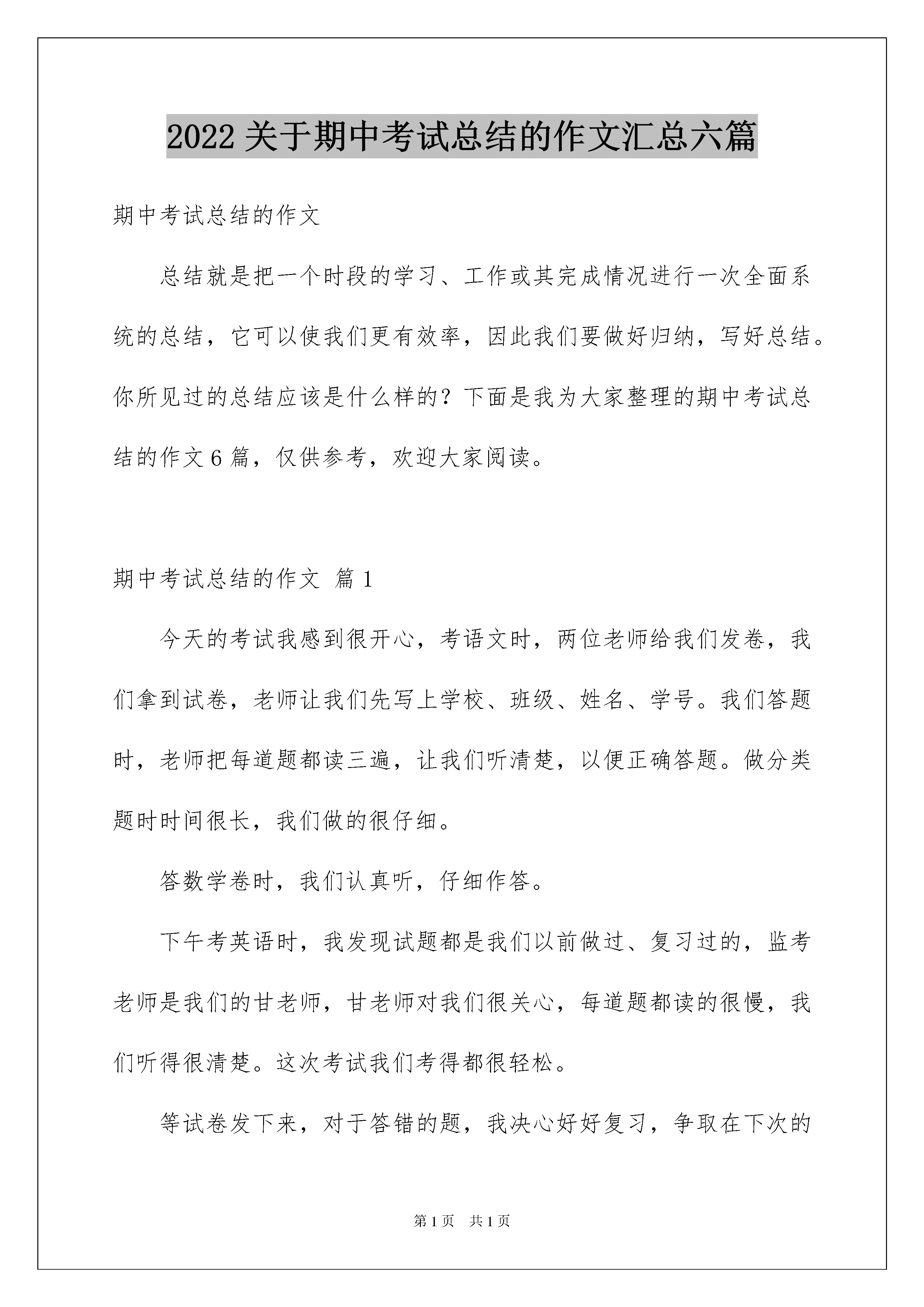 2022 关于期中考试总结的作文汇总六篇

期中考试总结的作文

总结就是把一个时段的学习、工作或其完成情况进行一次全面系统的总结，它可以使我们更有效率，因此我们要做好归纳，写好总结。你所见过的总结应该是什么样的？下面是我为大家整理的期中考试总结的作文 6 篇，仅供参考，欢迎大家阅读。

期中考试总结的作文 篇 1

今天的考试我感到很开心，考语文时，两位老师给我们发卷，我们拿到试卷，老师让我们先写上学校、班级、姓名、学号。我们答题时，老师把每道题都读三遍，让我们听清楚，以便正确答题。做分类题时时间很长，我们做的很仔细。

答数学卷时，我们认真听，仔细作答。

下午考英语时，我发现试题都是我们以前做过、复习过的，监考老师是我们的甘老师，甘老师对我们很关心，每道题都读的很慢，我们听得很清楚。这次考试我们考得都很轻松。

等试卷发下来，对于答错的题，我决心好好复习，争取在下次的

第 1 页 共 1 页